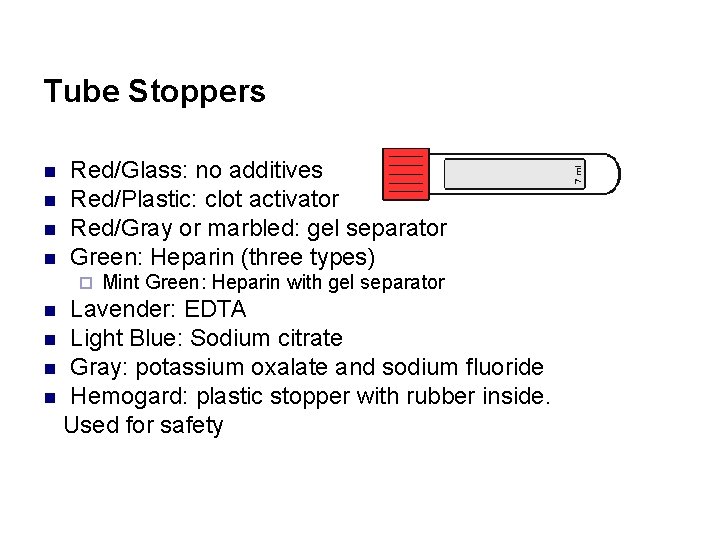 Tube Stoppers

- Red/Glass: no additives
- Red/Plastic: clot activator
- Red/Gray or marbled: gel separator
- Green: Heparin (three types)
  - Mint Green: Heparin with gel separator
- Lavender: EDTA
- Light Blue: Sodium citrate
- Gray: potassium oxalate and sodium fluoride
- Hemogard: plastic stopper with rubber inside. Used for safety

7 ml